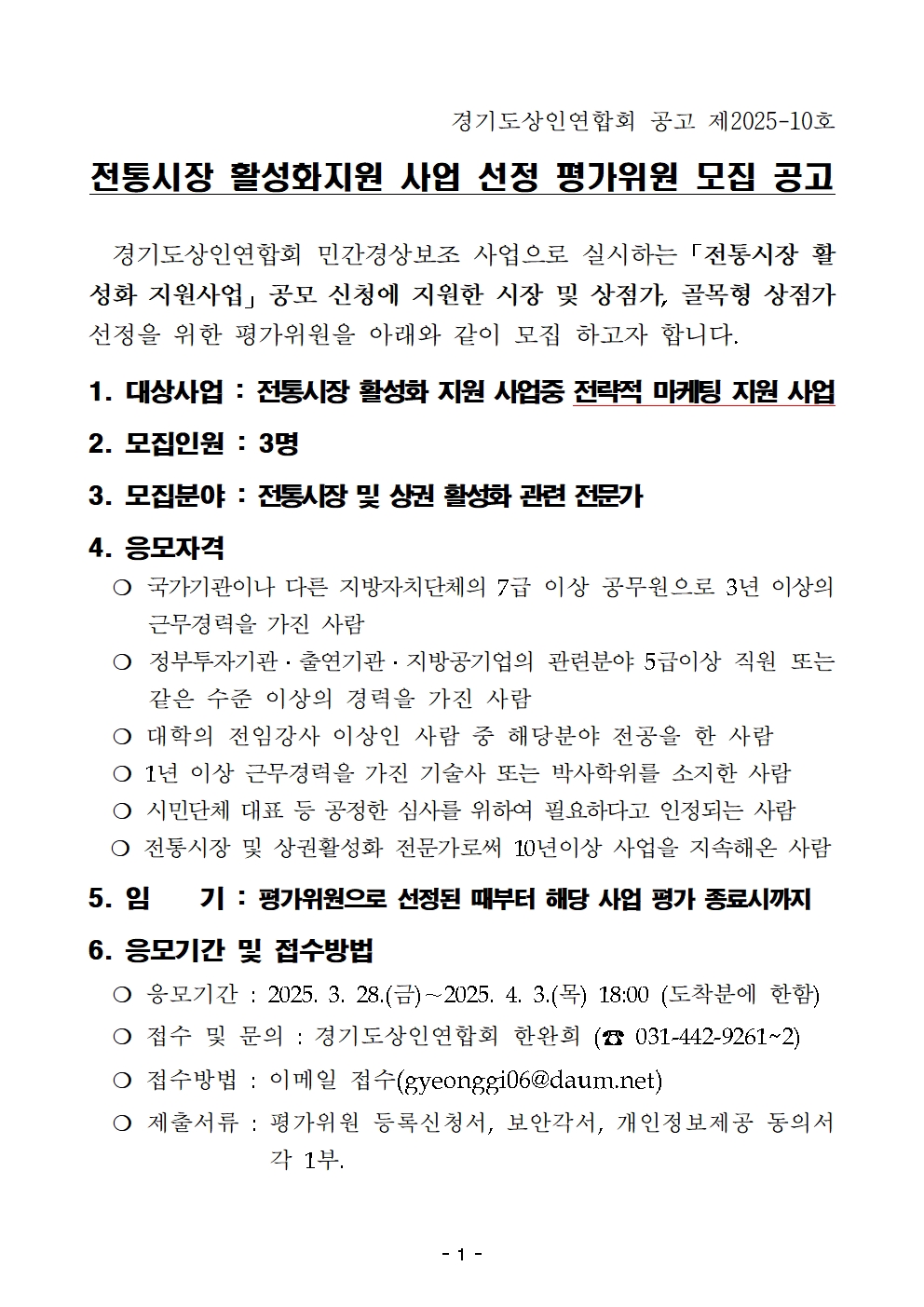 경기도상인연합회 공고 제2025-10호

전통시장 활성화지원 사업 선정 평가위원 모집 공고

경기도상인연합회 민간경상보조 사업으로 실시하는 「전통시장 활성화 지원사업」 공모 신청에 지원한 시장 및 상점가, 골목형 상점가 선정을 위한 평가위원을 아래와 같이 모집 하고자 합니다.

1. 대상사업 : 전통시장 활성화 지원 사업중 전략적 마케팅 지원 사업

2. 모집인원 : 3명

3. 모집분야 : 전통시장 및 상권 활성화 관련 전문가

4. 응모자격

❍ 국가기관이나 다른 지방자치단체의 7급 이상 공무원으로 3년 이상의 근무경력을 가진 사람

❍ 정부투자기관 · 출연기관 · 지방공기업의 관련분야 5급이상 직원 또는 같은 수준 이상의 경력을 가진 사람

❍ 대학의 전임강사 이상인 사람 중 해당분야 전공을 한 사람

❍ 1년 이상 근무경력을 가진 기술사 또는 박사학위를 소지한 사람

❍ 시민단체 대표 등 공정한 심사를 위하여 필요하다고 인정되는 사람

❍ 전통시장 및 상권활성화 전문가로써 10년이상 사업을 지속해온 사람

5. 임 기 : 평가위원으로 선정된 때부터 해당 사업 평가 종료시까지

6. 응모기간 및 접수방법

❍ 응모기간 : 2025. 3. 28.(금)~2025. 4. 3.(목) 18:00 (도착분에 한함)

❍ 접수 및 문의 : 경기도상인연합회 한완희 (☎ 031-442-9261~2)

❍ 접수방법 : 이메일 접수(gyeonggi06@daum.net)

❍ 제출서류 : 평가위원 등록신청서, 보안각서, 개인정보제공 동의서 각 1부.

- 1 -